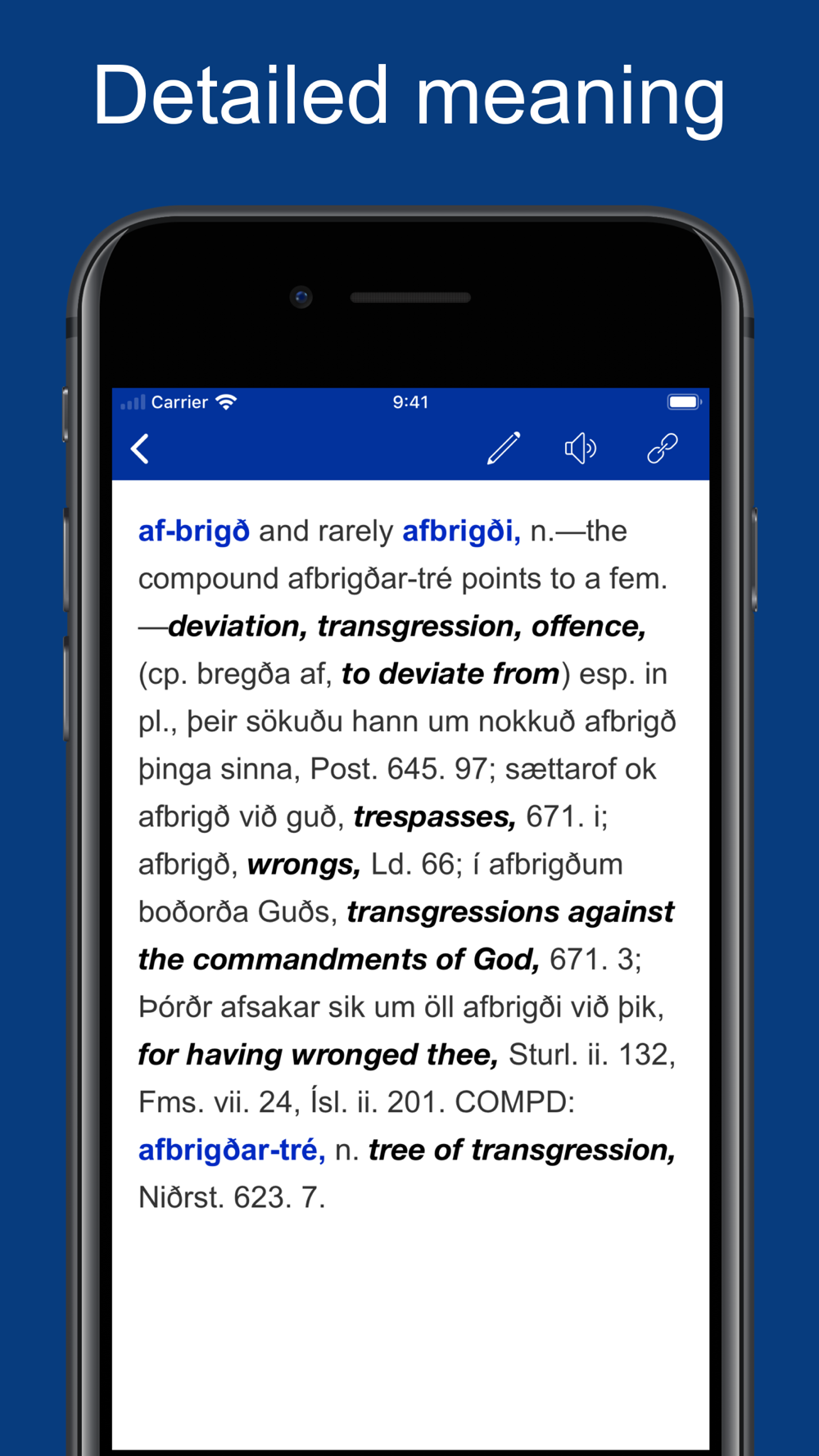 Detailed meaning

Carrier 9:41

af-brigð and rarely afbrigði, n.—the compound afbrigðar-tré points to a fem. —deviation, transgression, offence, (cp. bregða af, to deviate from) esp. in pl., þeir sökuðu hann um nokkuð afbrigð þinga sinna, Post. 645. 97; sættarof ok afbrigð við guð, trespasses, 671. i; afbrigð, wrongs, Ld. 66; í afbrigðum boðorða Guðs, transgressions against the commandments of God, 671. 3; Þórðr afsakar sik um öll afbrigði við þik, for having wronged thee, Sturl. ii. 132, Fms. vii. 24, Ísl. ii. 201. COMPD: afbrigðar-tré, n. tree of transgression, Niðrst. 623. 7.